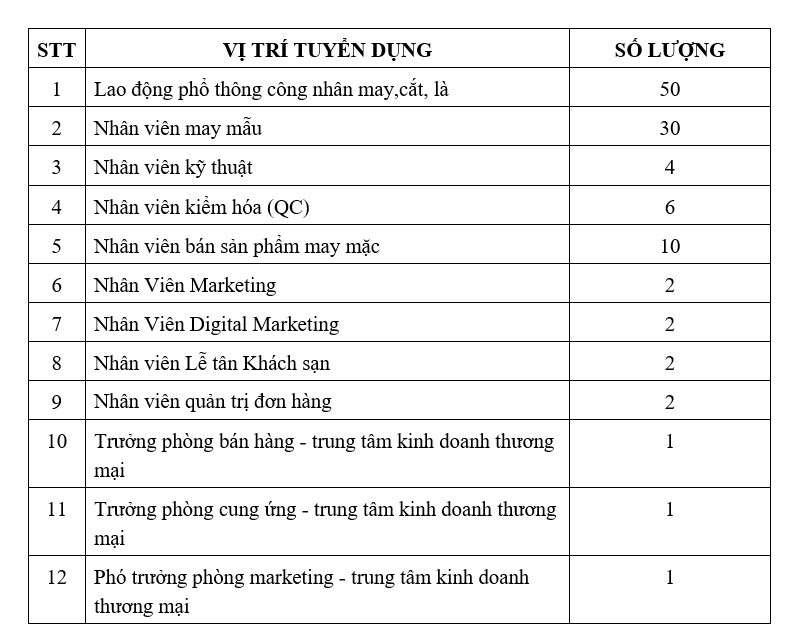 | STT | VỊ TRÍ TUYỂN DỤNG | SỐ LƯỢNG |
|---|---|---|
| 1 | Lao động phổ thông công nhân may,cắt, là | 50 |
| 2 | Nhân viên may mẫu | 30 |
| 3 | Nhân viên kỹ thuật | 4 |
| 4 | Nhân viên kiểm hóa (QC) | 6 |
| 5 | Nhân viên bán sản phẩm may mặc | 10 |
| 6 | Nhân Viên Marketing | 2 |
| 7 | Nhân Viên Digital Marketing | 2 |
| 8 | Nhân viên Lễ tân Khách sạn | 2 |
| 9 | Nhân viên quản trị đơn hàng | 2 |
| 10 | Trưởng phòng bán hàng - trung tâm kinh doanh thương mại | 1 |
| 11 | Trưởng phòng cung ứng - trung tâm kinh doanh thương mại | 1 |
| 12 | Phó trưởng phòng marketing - trung tâm kinh doanh thương mại | 1 |